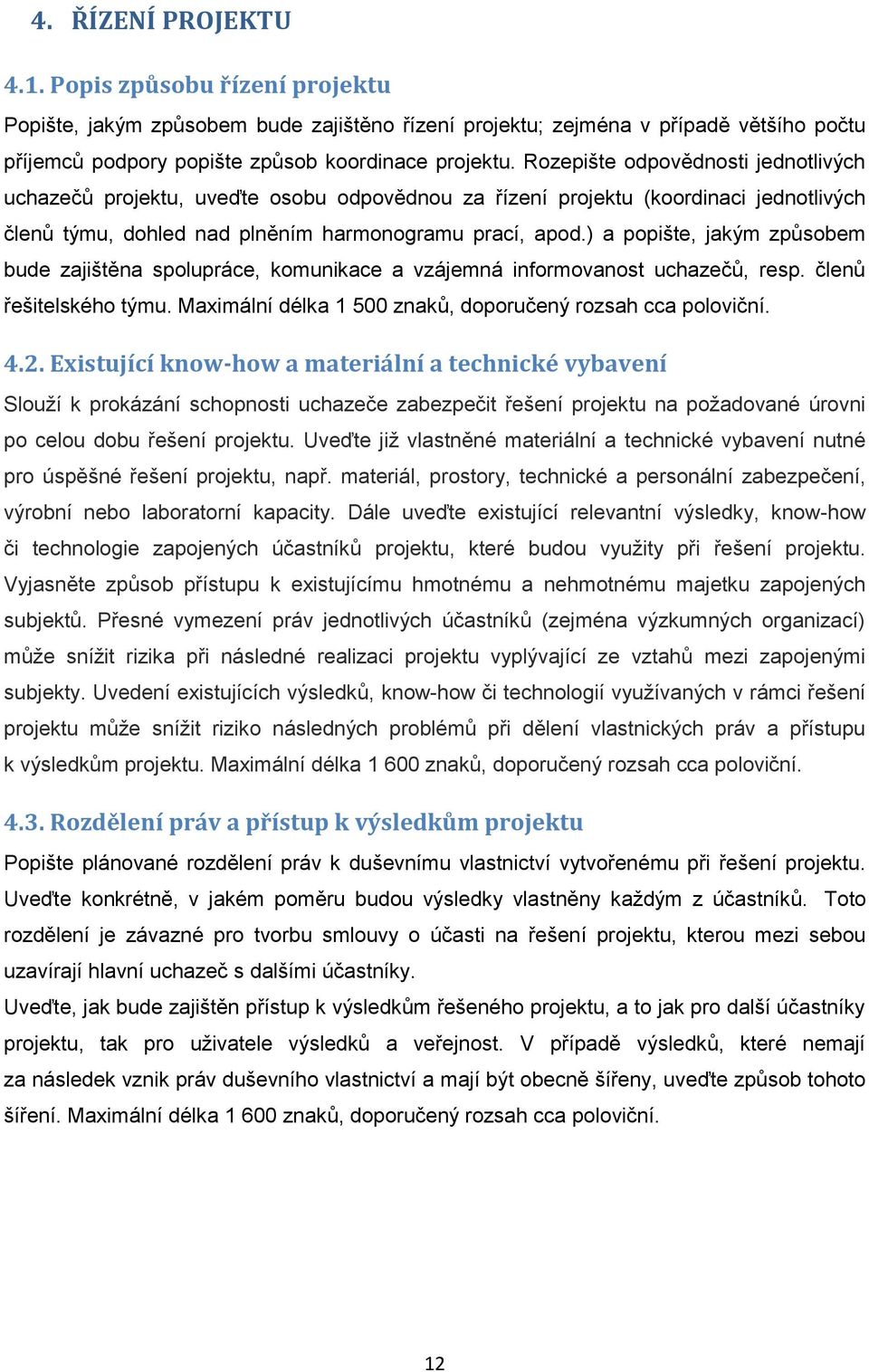 4. ŘÍZENÍ PROJEKTU

4.1. Popis způsobu řízení projektu

Popište, jakým způsobem bude zajištěno řízení projektu; zejména v případě většího počtu příjemců podpory popište způsob koordinace projektu. Rozepište odpovědnosti jednotlivých uchazečů projektu, uveďte osobu odpovědnou za řízení projektu (koordinaci jednotlivých členů týmu, dohled nad plněním harmonogramu prací, apod.) a popište, jakým způsobem bude zajištěna spolupráce, komunikace a vzájemná informovanost uchazečů, resp. členů řešitelského týmu. Maximální délka 1 500 znaků, doporučený rozsah cca poloviční.

4.2. Existující know-how a materiální a technické vybavení

Slouží k prokázání schopnosti uchazeče zabezpečit řešení projektu na požadované úrovni po celou dobu řešení projektu. Uveďte již vlastněné materiální a technické vybavení nutné pro úspěšné řešení projektu, např. materiál, prostory, technické a personální zabezpečení, výrobní nebo laboratorní kapacity. Dále uveďte existující relevantní výsledky, know-how či technologie zapojených účastníků projektu, které budou využity při řešení projektu. Vyjasněte způsob přístupu k existujícímu hmotnému a nehmotnému majetku zapojených subjektů. Přesné vymezení práv jednotlivých účastníků (zejména výzkumných organizací) může snížit rizika při následné realizaci projektu vyplývající ze vztahů mezi zapojenými subjekty. Uvedení existujících výsledků, know-how či technologií využívaných v rámci řešení projektu může snížit riziko následných problémů při dělení vlastnických práv a přístupu k výsledkům projektu. Maximální délka 1 600 znaků, doporučený rozsah cca poloviční.

4.3. Rozdělení práv a přístup k výsledkům projektu

Popište plánované rozdělení práv k duševnímu vlastnictví vytvořenému při řešení projektu. Uveďte konkrétně, v jakém poměru budou výsledky vlastněny každým z účastníků. Toto rozdělení je závazné pro tvorbu smlouvy o účasti na řešení projektu, kterou mezi sebou uzavírají hlavní uchazeč s dalšími účastníky.
Uveďte, jak bude zajištěn přístup k výsledkům řešeného projektu, a to jak pro další účastníky projektu, tak pro uživatele výsledků a veřejnost. V případě výsledků, které nemají za následek vznik práv duševního vlastnictví a mají být obecně šířeny, uveďte způsob tohoto šíření. Maximální délka 1 600 znaků, doporučený rozsah cca poloviční.

12